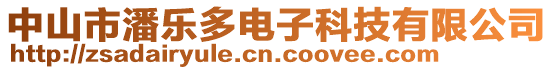 中山市潘乐多电子科技有限公司
http://zsadairyule.cn.coovee.com